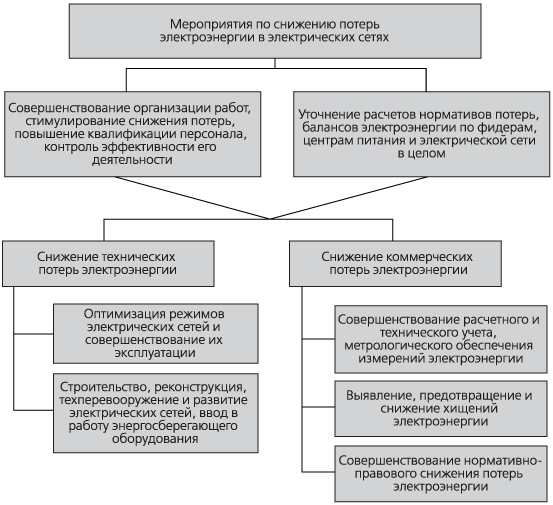 Мероприятия по снижению потерь электроэнергии в электрических сетях

Совершенствование организации работ, стимулирование снижения потерь, повышение квалификации персонала, контроль эффективности его деятельности

Уточнение расчетов нормативов потерь, балансов электроэнергии по фидерам, центрам питания и электрической сети в целом

Снижение технических потерь электроэнергии

Оптимизация режимов электрических сетей и совершенствование их эксплуатации

Строительство, реконструкция, техперевооружение и развитие электрических сетей, ввод в работу энергосберегающего оборудования

Снижение коммерческих потерь электроэнергии

Совершенствование расчетного и технического учета, метрологического обеспечения измерений электроэнергии

Выявление, предотвращение и снижение хищений электроэнергии

Совершенствование нормативно-правового снижения потерь электроэнергии